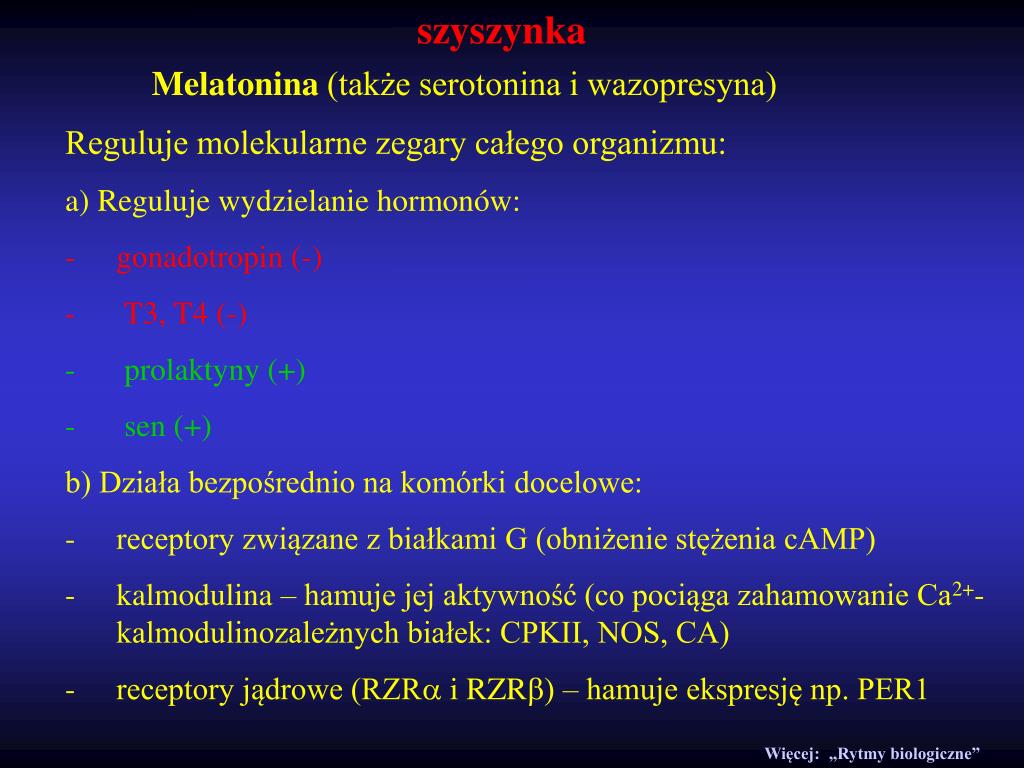 szyszynka

Melatonina (także serotonina i wazopresyna)

Reguluje molekularne zegary całego organizmu:

a) Reguluje wydzielanie hormonów:

- gonadotropin (-)
- T3, T4 (-)
- prolaktyny (+)
- sen (+)

b) Działa bezpośrednio na komórki docelowe:

- receptory związane z białkami G (obniżenie stężenia cAMP)
- kalmodulina – hamuje jej aktywność (co pociąga zahamowanie $Ca^{2+}$-kalmodulinozależnych białek: CPKII, NOS, CA)
- receptory jądrowe (RZR$\alpha$ i RZR$\beta$) – hamuje ekspresję np. PER1

Więcej: „Rytmy biologiczne”